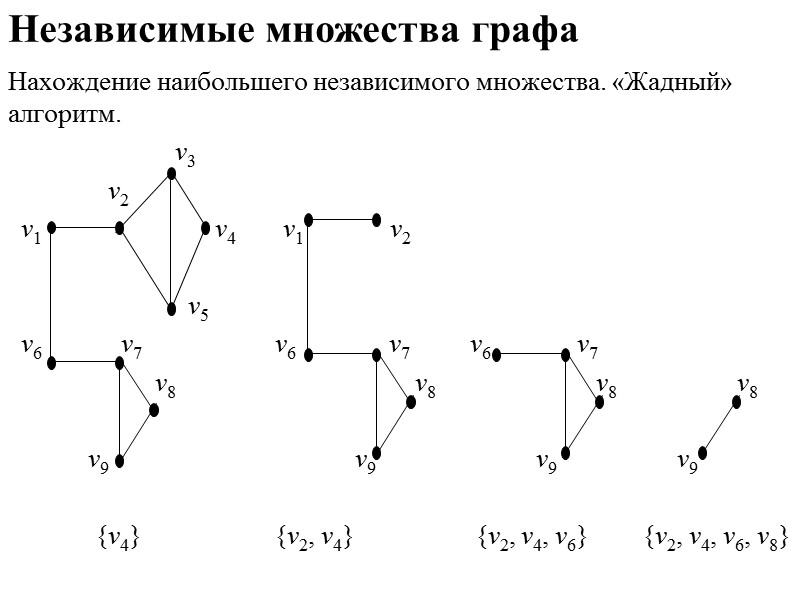 Независимые множества графа

Нахождение наибольшего независимого множества. «Жадный» алгоритм.

$v_3$ $v_2$ $v_1$ $v_4$ $v_5$ $v_6$ $v_7$ $v_8$ $v_9$

$v_1$ $v_2$ $v_6$ $v_7$ $v_8$ $v_9$

$v_6$ $v_7$ $v_8$ $v_9$

$v_8$ $v_9$

$\{v_4\}$ $\{v_2, v_4\}$ $\{v_2, v_4, v_6\}$ $\{v_2, v_4, v_6, v_8\}$